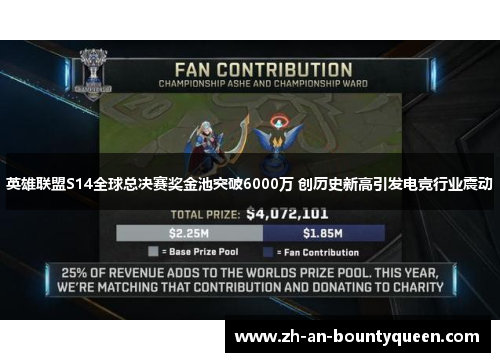 FAN CONTRIBUTION
CHAMPIONSHIP ASHE AND CHAMPIONSHIP WARD

英雄联盟S14全球总决赛奖金池突破6000万 创历史新高引发电竞行业震动

TOTAL PRIZE: $4,072,101

$2.25M $1.85M

= Base Prize Pool = Fan Contribution

25% OF REVENUE ADDS TO THE WORLDS PRIZE POOL. THIS YEAR, WE'RE MATCHING THAT CONTRIBUTION AND DONATING TO CHARITY

www.zh-an-bountyqueen.com